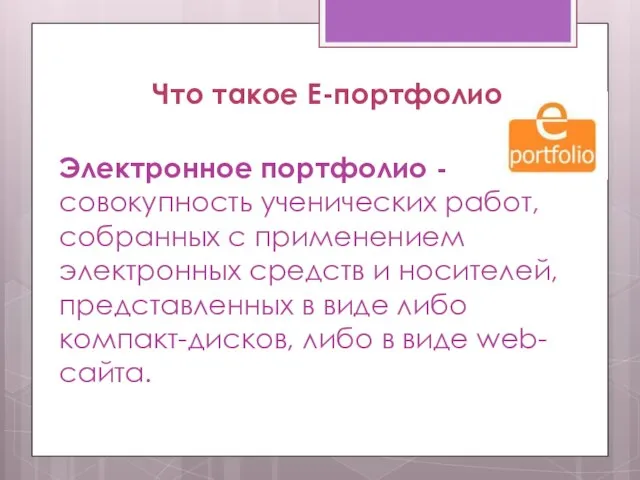 Что такое Е-портфолио

e
portfolio

Электронное портфолио - совокупность ученических работ, собранных с применением электронных средств и носителей, представленных в виде либо компакт-дисков, либо в виде web-сайта.